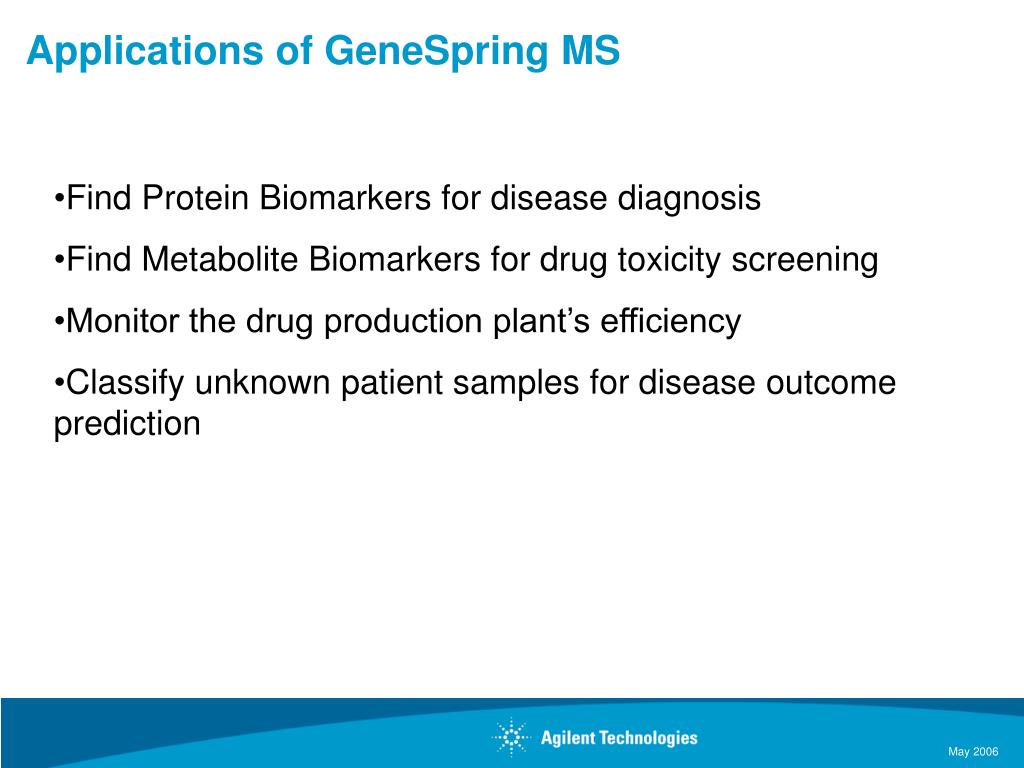 Applications of GeneSpring MS

•Find Protein Biomarkers for disease diagnosis

•Find Metabolite Biomarkers for drug toxicity screening

•Monitor the drug production plant’s efficiency

•Classify unknown patient samples for disease outcome prediction

Agilent Technologies

May 2006